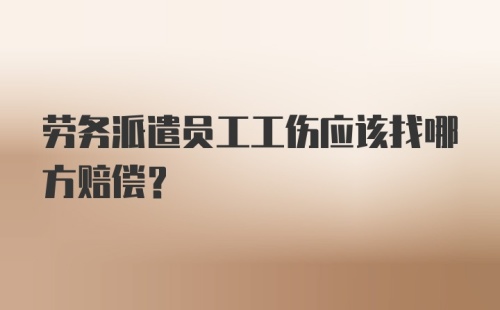 劳务派遣员工工伤应该找哪方赔偿？